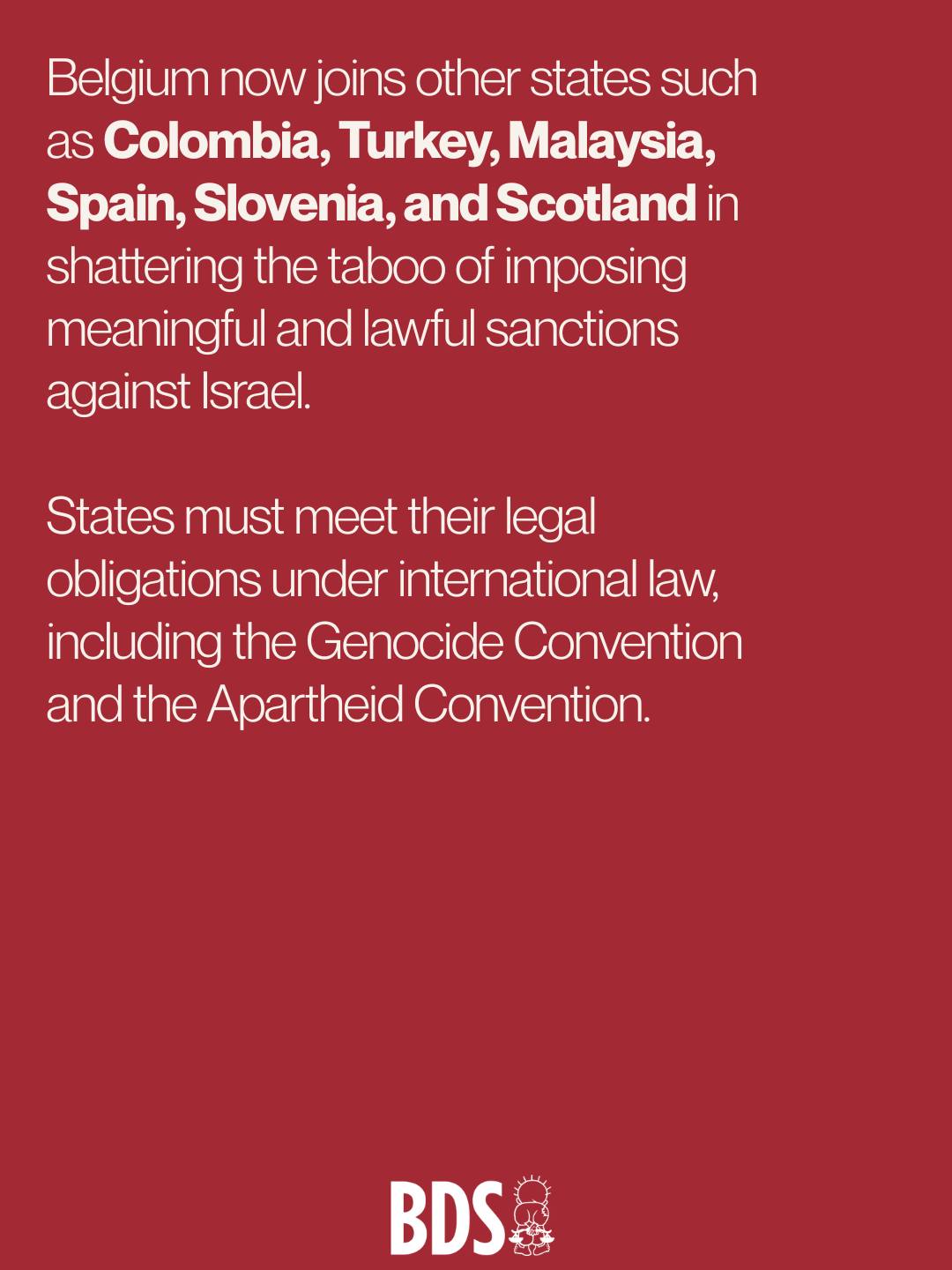 Belgium now joins other states such as Colombia, Turkey, Malaysia, Spain, Slovenia, and Scotland in shattering the taboo of imposing meaningful and lawful sanctions against Israel.

States must meet their legal obligations under international law, including the Genocide Convention and the Apartheid Convention.

BDS